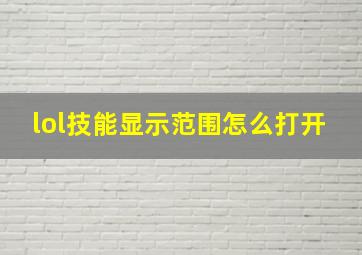 lol技能显示范围怎么打开